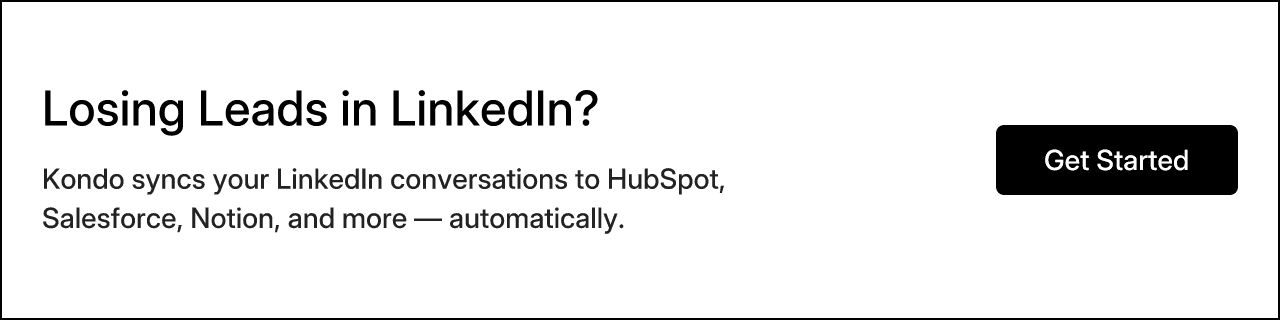 Losing Leads in LinkedIn?

Kondo syncs your LinkedIn conversations to HubSpot, Salesforce, Notion, and more — automatically.

Get Started